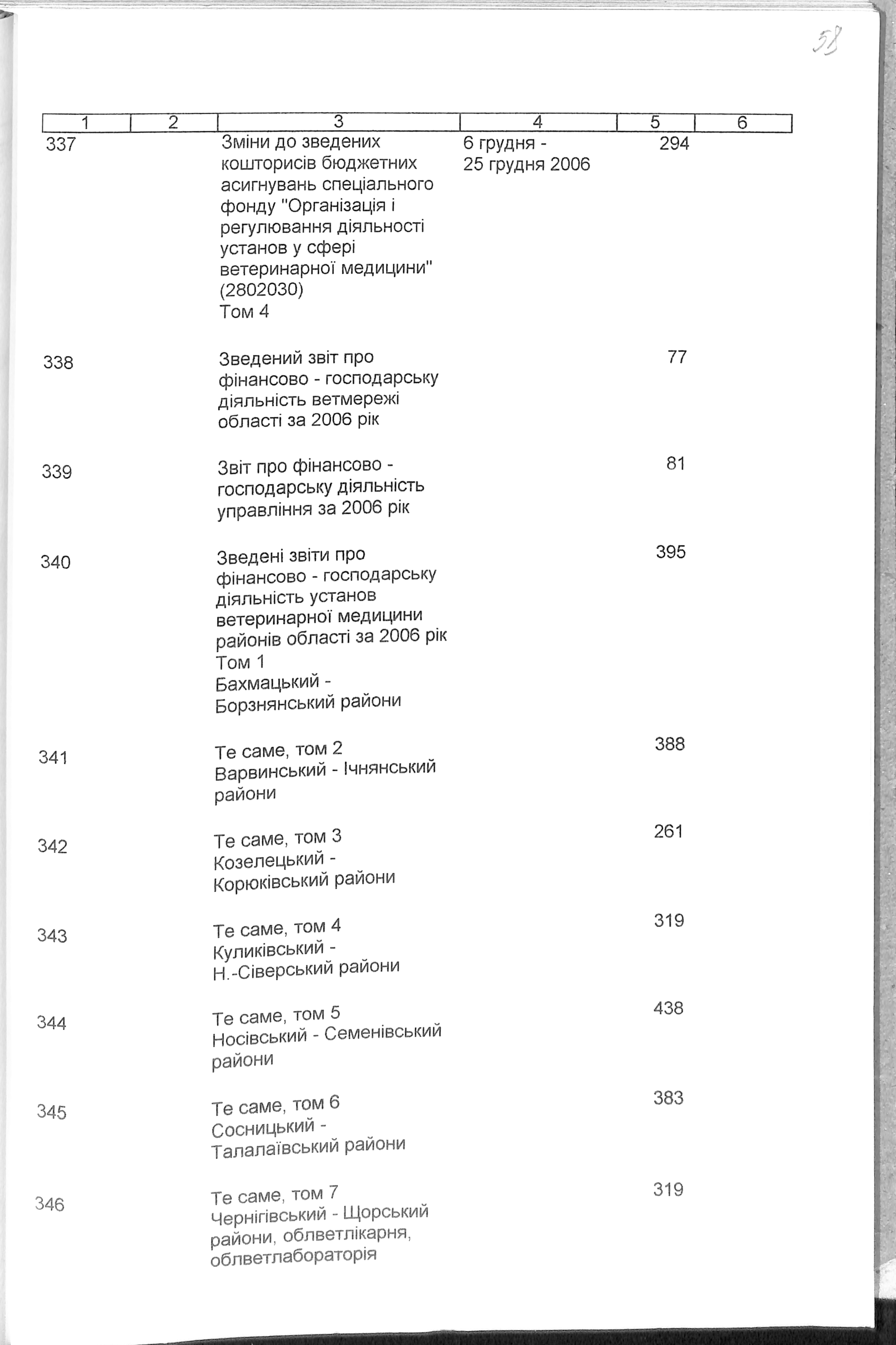 58

| 1 | 2 | 3 | 4 | 5 | 6 |
|---|---|---|---|---|---|
| 337 | | Зміни до зведених кошторисів бюджетних асигнувань спеціального фонду "Організація і регулювання діяльності установ у сфері ветеринарної медицини" (2802030) Том 4 | 6 грудня - 25 грудня 2006 | 294 | |
| 338 | | Зведений звіт про фінансово - господарську діяльність ветмережі області за 2006 рік | | 77 | |
| 339 | | Звіт про фінансово - господарську діяльність управління за 2006 рік | | 81 | |
| 340 | | Зведені звіти про фінансово - господарську діяльність установ ветеринарної медицини районів області за 2006 рік Том 1 Бахмацький - Борзнянський райони | | 395 | |
| 341 | | Те саме, том 2 Варвинський - Ічнянський райони | | 388 | |
| 342 | | Те саме, том 3 Козелецький - Корюківський райони | | 261 | |
| 343 | | Те саме, том 4 Куликівський - Н.-Сіверський райони | | 319 | |
| 344 | | Те саме, том 5 Носівський - Семенівський райони | | 438 | |
| 345 | | Те саме, том 6 Сосницький - Талалаївський райони | | 383 | |
| 346 | | Те саме, том 7 Чернігівський - Щорський райони, облветлікарня, облветлабораторія | | 319 | |